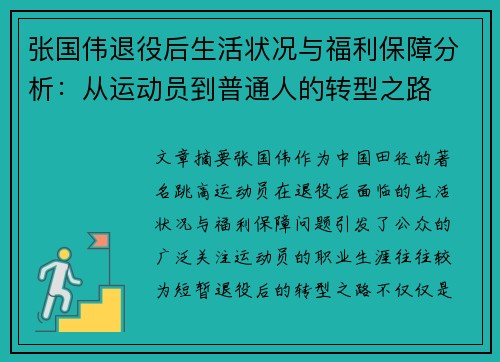 张国伟退役后生活状况与福利保障分析：从运动员到普通人的转型之路

文章摘要张国伟作为中国田径的著名跳高运动员在退役后面临的生活状况与福利保障问题引发了公众的广泛关注运动员的职业生涯往往较为短暂退役后的转型之路不仅仅是